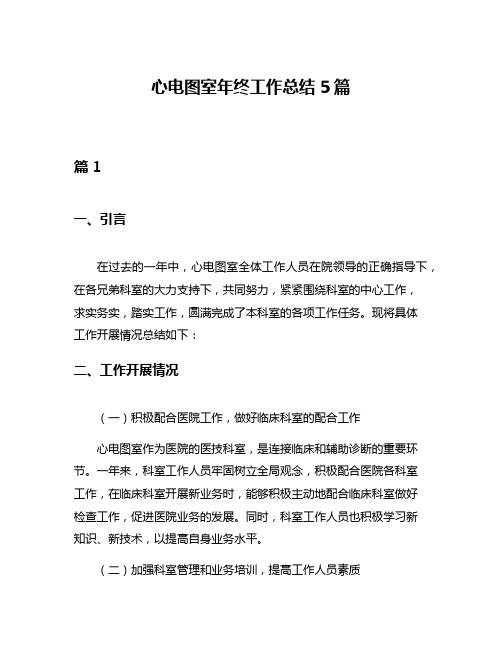 心电图室年终工作总结 5 篇

篇 1

一、引言

在过去的一年中，心电图室全体工作人员在院领导的正确指导下，在各兄弟科室的大力支持下，共同努力，紧紧围绕科室的中心工作，求实务实，踏实工作，圆满完成了本科室的各项工作任务。现将具体工作开展情况总结如下：

二、工作开展情况

（一）积极配合医院工作，做好临床科室的配合工作

心电图室作为医院的医技科室，是连接临床和辅助诊断的重要环节。一年来，科室工作人员牢固树立全局观念，积极配合医院各科室工作，在临床科室开展新业务时，能够积极主动地配合临床科室做好检查工作，促进医院业务的发展。同时，科室工作人员也积极学习新知识、新技术，以提高自身业务水平。

（二）加强科室管理和业务培训，提高工作人员素质